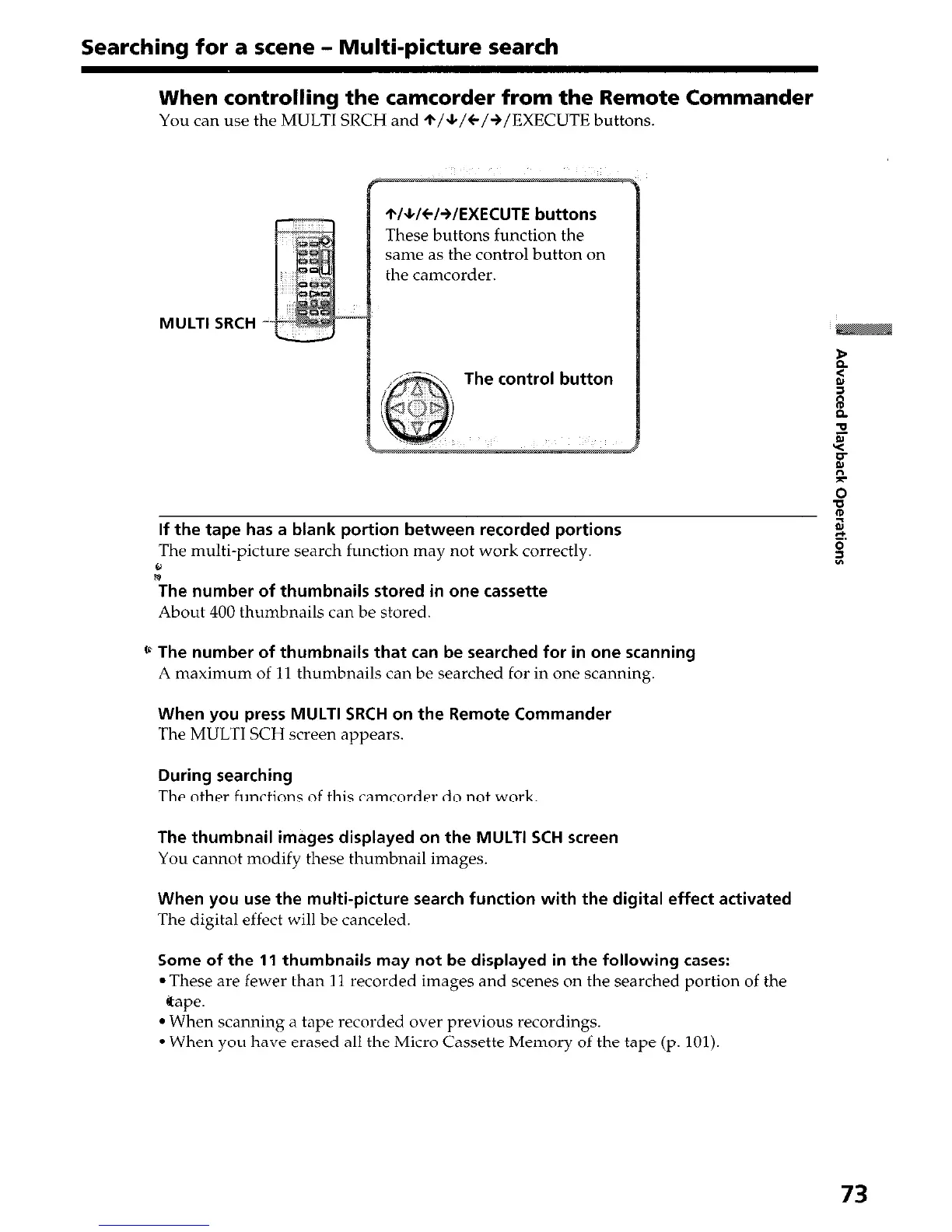 Searching for a scene – Multi-picture search

When controlling the camcorder from the Remote Commander

You can use the MULTI SRCH and ↑/↓/←/→/EXECUTE buttons.

MULTI SRCH

↑/↓/←/→/EXECUTE buttons
These buttons function the same as the control button on the camcorder.

The control button

Advanced Playback Operations

If the tape has a blank portion between recorded portions
The multi-picture search function may not work correctly.

The number of thumbnails stored in one cassette
About 400 thumbnails can be stored.

The number of thumbnails that can be searched for in one scanning
A maximum of 11 thumbnails can be searched for in one scanning.

When you press MULTI SRCH on the Remote Commander
The MULTI SCH screen appears.

During searching
The other functions of this camcorder do not work.

The thumbnail images displayed on the MULTI SCH screen
You cannot modify these thumbnail images.

When you use the multi-picture search function with the digital effect activated
The digital effect will be canceled.

Some of the 11 thumbnails may not be displayed in the following cases:
• These are fewer than 11 recorded images and scenes on the searched portion of the tape.
• When scanning a tape recorded over previous recordings.
• When you have erased all the Micro Cassette Memory of the tape (p. 101).

73